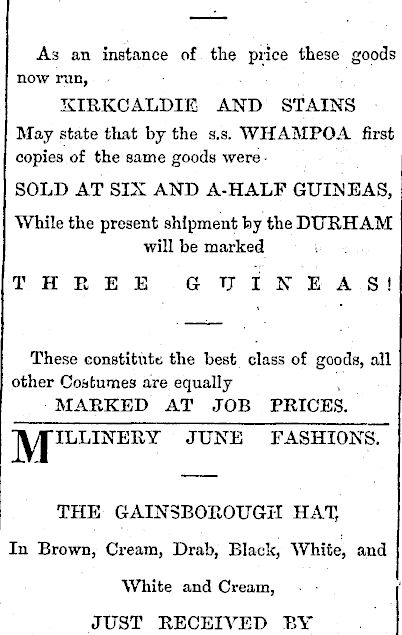 As an instance of the price these goods now run,

KIRKCALDIE AND STAINS

May state that by the s.s. WHAMPOA first copies of the same goods were

SOLD AT SIX AND A-HALF GUINEAS,

While the present shipment by the DURHAM will be marked

THREE GUINEAS!

These constitute the best class of goods, all other Costumes are equally

MARKED AT JOB PRICES.

MILLINERY JUNE FASHIONS.

THE GAINSBOROUGH HAT,

In Brown, Cream, Drab, Black, White, and White and Cream,

JUST RECEIVED BY